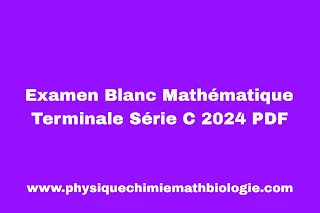 Examen Blanc Mathématique Terminale Série C 2024 PDF

www.physiquechimiemathbiologie.com